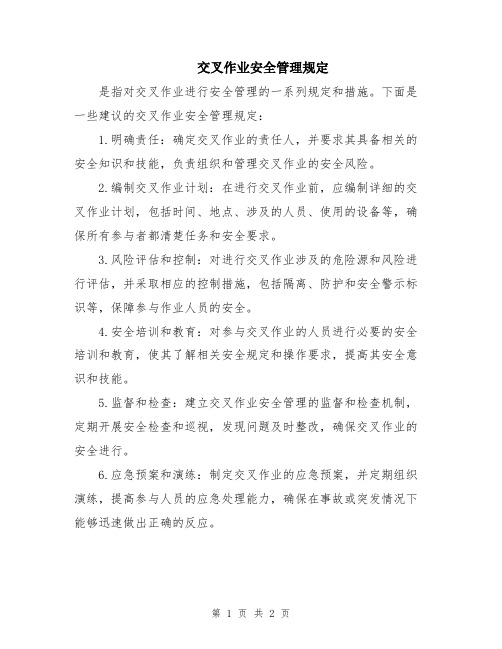 交叉作业安全管理规定

是指对交叉作业进行安全管理的一系列规定和措施。下面是一些建议的交叉作业安全管理规定：

1.明确责任：确定交叉作业的责任人，并要求其具备相关的安全知识和技能，负责组织和管理交叉作业的安全风险。

2.编制交叉作业计划：在进行交叉作业前，应编制详细的交叉作业计划，包括时间、地点、涉及的人员、使用的设备等，确保所有参与者都清楚任务和安全要求。

3.风险评估和控制：对进行交叉作业涉及的危险源和风险进行评估，并采取相应的控制措施，包括隔离、防护和安全警示标识等，保障参与作业人员的安全。

4.安全培训和教育：对参与交叉作业的人员进行必要的安全培训和教育，使其了解相关安全规定和操作要求，提高其安全意识和技能。

5.监督和检查：建立交叉作业安全管理的监督和检查机制，定期开展安全检查和巡视，发现问题及时整改，确保交叉作业的安全进行。

6.应急预案和演练：制定交叉作业的应急预案，并定期组织演练，提高参与人员的应急处理能力，确保在事故或突发情况下能够迅速做出正确的反应。

第 1 页 共 2 页